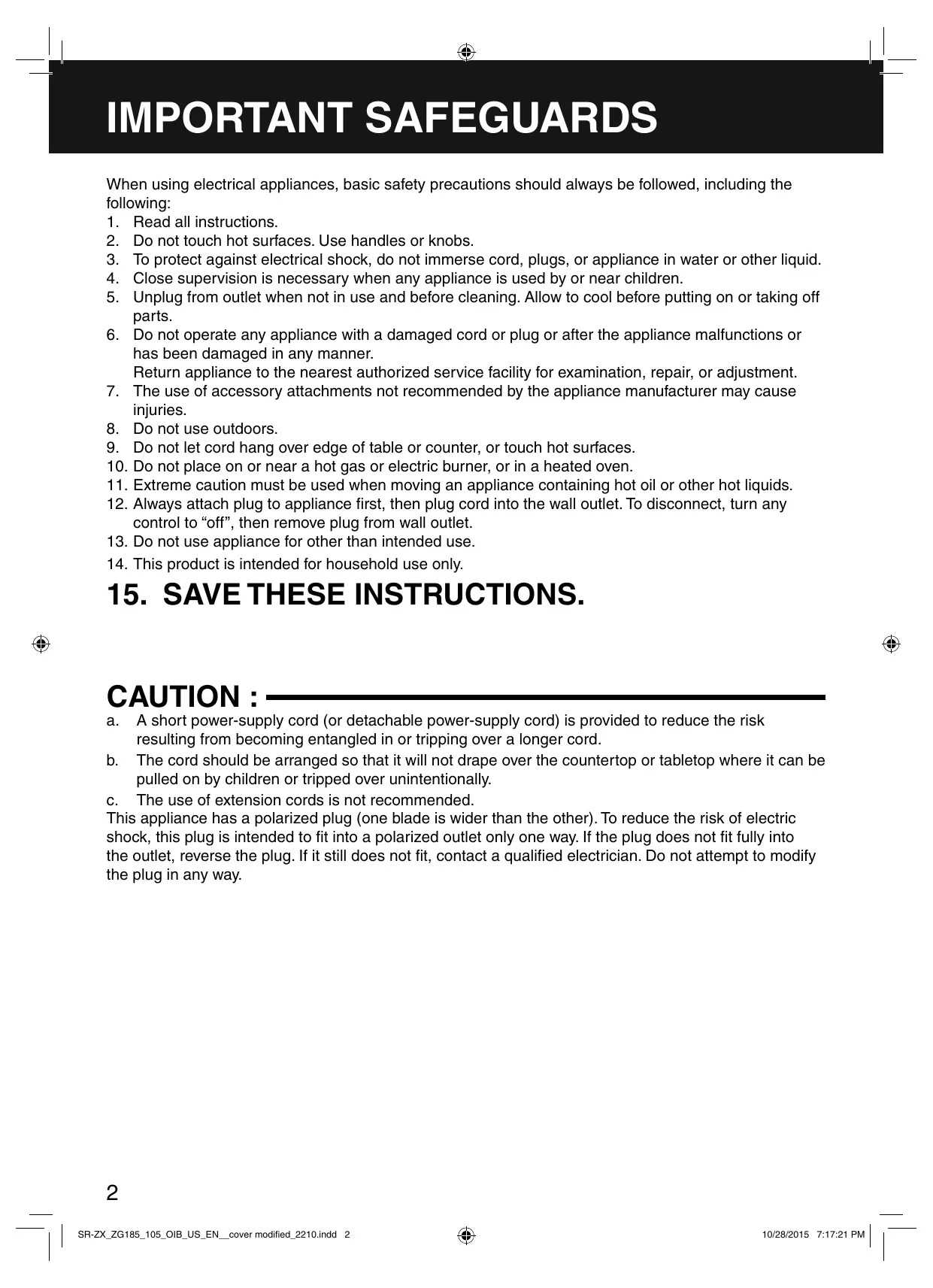 IMPORTANT SAFEGUARDS

When using electrical appliances, basic safety precautions should always be followed, including the following:
1. Read all instructions.
2. Do not touch hot surfaces. Use handles or knobs.
3. To protect against electrical shock, do not immerse cord, plugs, or appliance in water or other liquid.
4. Close supervision is necessary when any appliance is used by or near children.
5. Unplug from outlet when not in use and before cleaning. Allow to cool before putting on or taking off parts.
6. Do not operate any appliance with a damaged cord or plug or after the appliance malfunctions or has been damaged in any manner.
Return appliance to the nearest authorized service facility for examination, repair, or adjustment.
7. The use of accessory attachments not recommended by the appliance manufacturer may cause injuries.
8. Do not use outdoors.
9. Do not let cord hang over edge of table or counter, or touch hot surfaces.
10. Do not place on or near a hot gas or electric burner, or in a heated oven.
11. Extreme caution must be used when moving an appliance containing hot oil or other hot liquids.
12. Always attach plug to appliance first, then plug cord into the wall outlet. To disconnect, turn any control to “off”, then remove plug from wall outlet.
13. Do not use appliance for other than intended use.
14. This product is intended for household use only.
15. SAVE THESE INSTRUCTIONS.

CAUTION :
a. A short power-supply cord (or detachable power-supply cord) is provided to reduce the risk resulting from becoming entangled in or tripping over a longer cord.
b. The cord should be arranged so that it will not drape over the countertop or tabletop where it can be pulled on by children or tripped over unintentionally.
c. The use of extension cords is not recommended.
This appliance has a polarized plug (one blade is wider than the other). To reduce the risk of electric shock, this plug is intended to fit into a polarized outlet only one way. If the plug does not fit fully into the outlet, reverse the plug. If it still does not fit, contact a qualified electrician. Do not attempt to modify the plug in any way.

2

SR-ZX_ZG185_105_OIB_US_EN__cover modified_2210.indd 2
10/28/2015 7:17:21 PM